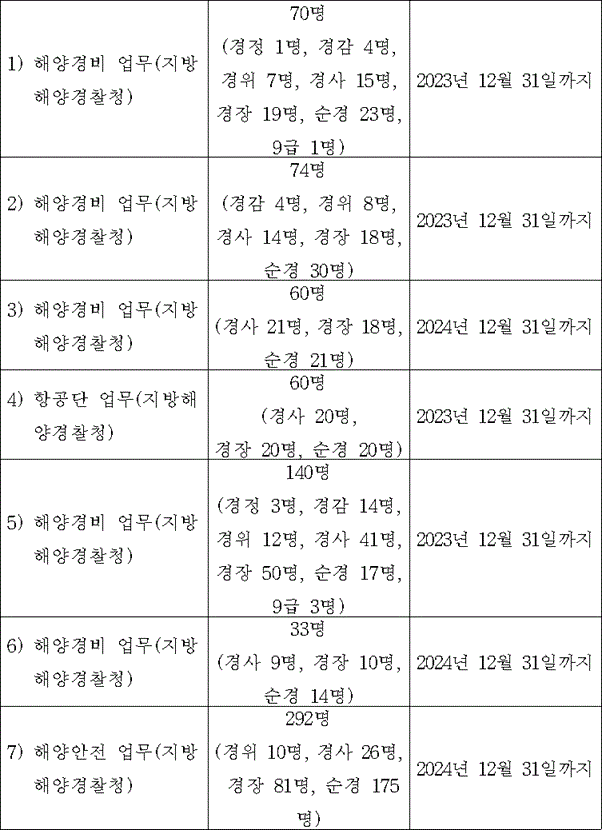 | 1) 해양경비 업무(지방해양경찰청) | 70명 (경정 1명, 경감 4명, 경위 7명, 경사 15명, 경장 19명, 순경 23명, 9급 1명) | 2023년 12월 31일까지 |
|---|---|---|
| 2) 해양경비 업무(지방해양경찰청) | 74명 (경감 4명, 경위 8명, 경사 14명, 경장 18명, 순경 30명) | 2023년 12월 31일까지 |
| 3) 해양경비 업무(지방해양경찰청) | 60명 (경사 21명, 경장 18명, 순경 21명) | 2024년 12월 31일까지 |
| 4) 항공단 업무(지방해양경찰청) | 60명 (경사 20명, 경장 20명, 순경 20명) | 2023년 12월 31일까지 |
| 5) 해양경비 업무(지방해양경찰청) | 140명 (경정 3명, 경감 14명, 경위 12명, 경사 41명, 경장 50명, 순경 17명, 9급 3명) | 2023년 12월 31일까지 |
| 6) 해양경비 업무(지방해양경찰청) | 33명 (경사 9명, 경장 10명, 순경 14명) | 2024년 12월 31일까지 |
| 7) 해양안전 업무(지방해양경찰청) | 292명 (경위 10명, 경사 26명, 경장 81명, 순경 175명) | 2024년 12월 31일까지 |